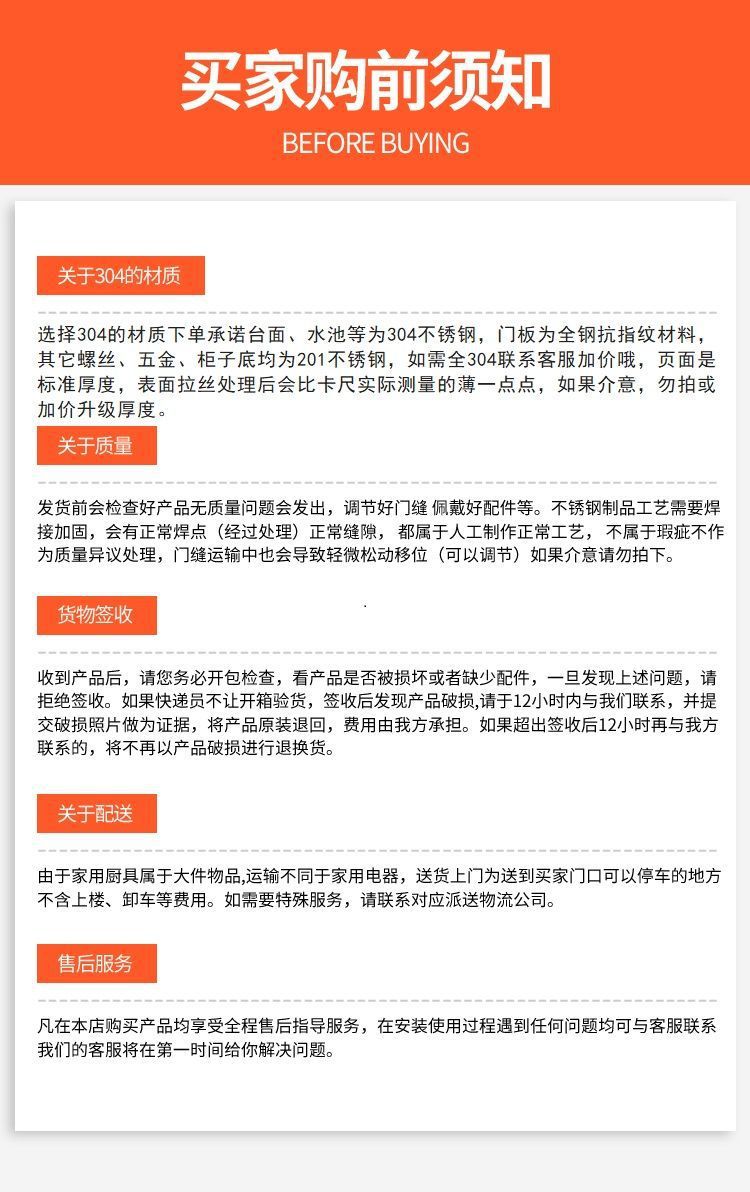 买家购前须知
BEFORE BUYING

关于304的材质

选择304的材质下单承诺台面、水池等为304不锈钢，门板为全钢抗指纹材料，其它螺丝、五金、柜子底均为201不锈钢，如需全304联系客服加价哦，页面是标准厚度，表面拉丝处理后会比卡尺实际测量的薄一点点，如果介意，勿拍或加价升级厚度。

关于质量

发货前会检查好产品无质量问题会发出，调节好门缝 佩戴好配件等。不锈钢制品工艺需要焊接加固，会有正常焊点（经过处理）正常缝隙，都属于人工制作正常工艺，不属于瑕疵不作为质量异议处理，门缝运输中也会导致轻微松动移位（可以调节）如果介意请勿拍下。

货物签收

收到产品后，请您务必开包检查，看产品是否被损坏或者缺少配件，一旦发现上述问题，请拒绝签收。如果快递员不让开箱验货，签收后发现产品破损,请于12小时内与我们联系，并提交破损照片做为证据，将产品原装退回，费用由我方承担。如果超出签收后12小时再与我方联系的，将不再以产品破损进行退换货。

关于配送

由于家用厨具属于大件物品,运输不同于家用电器，送货上门为送到买家门口可以停车的地方不含上楼、卸车等费用。如需要特殊服务，请联系对应派送物流公司。

售后服务

凡在本店购买产品均享受全程售后指导服务，在安装使用过程遇到任何问题均可与客服联系我们的客服将在第一时间给你解决问题。